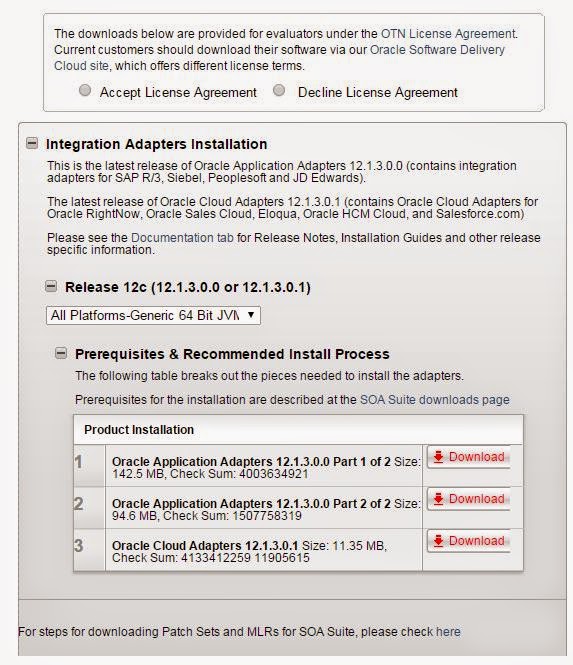 The downloads below are provided for evaluators under the OTN License Agreement. Current customers should download their software via our Oracle Software Delivery Cloud site, which offers different license terms.

Accept License Agreement Decline License Agreement

Integration Adapters Installation

This is the latest release of Oracle Application Adapters 12.1.3.0.0 (contains integration adapters for SAP R/3, Siebel, Peoplesoft and JD Edwards).

The latest release of Oracle Cloud Adapters 12.1.3.0.1 (contains Oracle Cloud Adapters for Oracle RightNow, Oracle Sales Cloud, Eloqua, Oracle HCM Cloud, and Salesforce.com)

Please see the Documentation tab for Release Notes, Installation Guides and other release specific information.

Release 12c (12.1.3.0.0 or 12.1.3.0.1)

All Platforms-Generic 64 Bit JVM

Prerequisites & Recommended Install Process

The following table breaks out the pieces needed to install the adapters.

Prerequisites for the installation are described at the SOA Suite downloads page

| Product Installation | | |
|---|---|---|
| 1 | Oracle Application Adapters 12.1.3.0.0 Part 1 of 2 Size: 142.5 MB, Check Sum: 4003634921 | Download |
| 2 | Oracle Application Adapters 12.1.3.0.0 Part 2 of 2 Size: 94.6 MB, Check Sum: 1507758319 | Download |
| 3 | Oracle Cloud Adapters 12.1.3.0.1 Size: 11.35 MB, Check Sum: 4133412259 11905615 | Download |

For steps for downloading Patch Sets and MLRs for SOA Suite, please check here